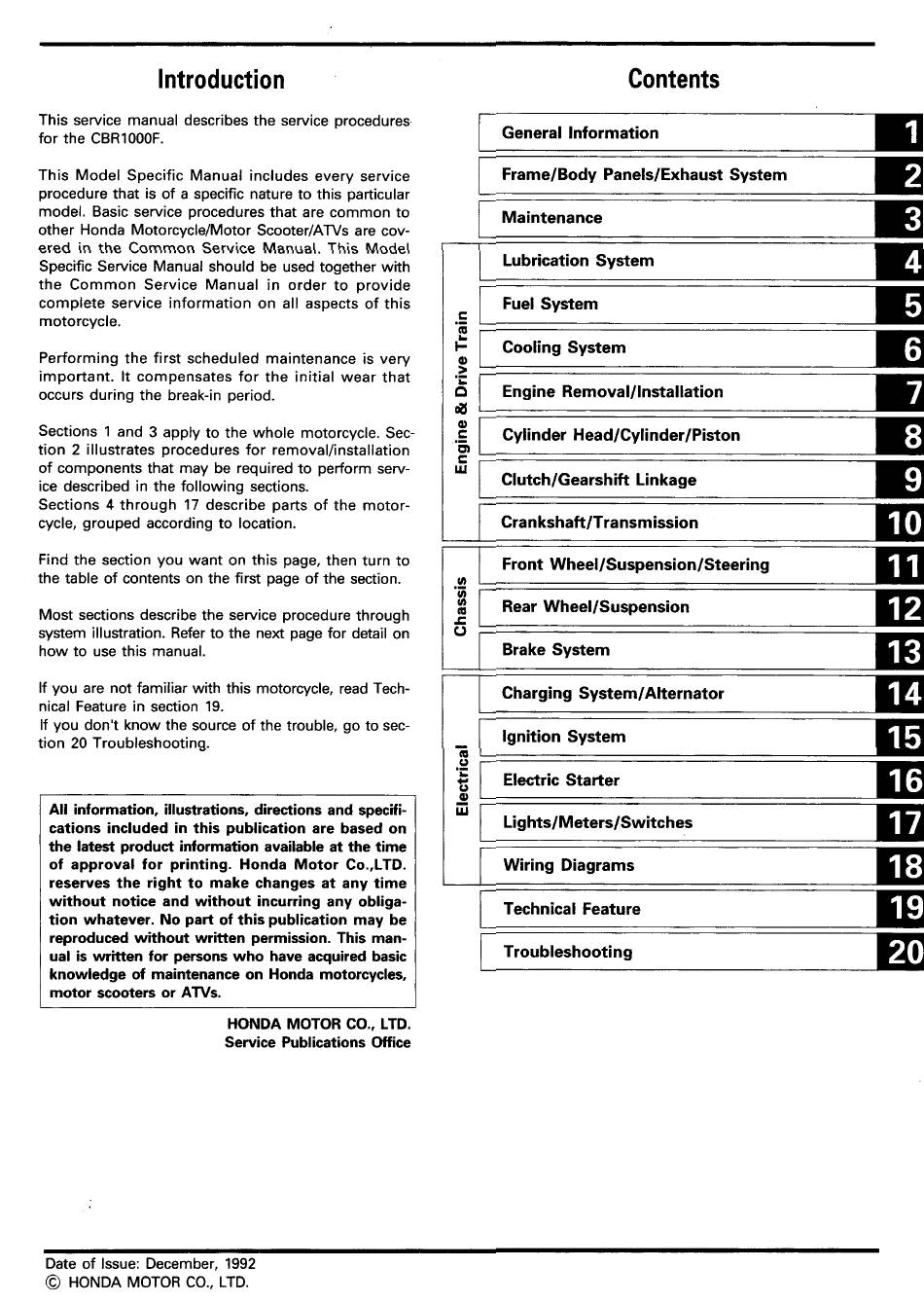 Introduction

This service manual describes the service procedures for the CBR1000F.

This Model Specific Manual includes every service procedure that is of a specific nature to this particular model. Basic service procedures that are common to other Honda Motorcycle/Motor Scooter/ATVs are covered in the Common Service Manual. This Model Specific Service Manual should be used together with the Common Service Manual in order to provide complete service information on all aspects of this motorcycle.

Performing the first scheduled maintenance is very important. It compensates for the initial wear that occurs during the break-in period.

Sections 1 and 3 apply to the whole motorcycle. Section 2 illustrates procedures for removal/installation of components that may be required to perform service described in the following sections.
Sections 4 through 17 describe parts of the motorcycle, grouped according to location.

Find the section you want on this page, then turn to the table of contents on the first page of the section.

Most sections describe the service procedure through system illustration. Refer to the next page for detail on how to use this manual.

If you are not familiar with this motorcycle, read Technical Feature in section 19.
If you don't know the source of the trouble, go to section 20 Troubleshooting.

All information, illustrations, directions and specifications included in this publication are based on the latest product information available at the time of approval for printing. Honda Motor Co.,LTD. reserves the right to make changes at any time without notice and without incurring any obligation whatever. No part of this publication may be reproduced without written permission. This manual is written for persons who have acquired basic knowledge of maintenance on Honda motorcycles, motor scooters or ATVs.

HONDA MOTOR CO., LTD.
Service Publications Office

Contents

General Information 1
Frame/Body Panels/Exhaust System 2
Maintenance 3
Engine & Drive Train
Lubrication System 4
Fuel System 5
Cooling System 6
Engine Removal/Installation 7
Cylinder Head/Cylinder/Piston 8
Clutch/Gearshift Linkage 9
Crankshaft/Transmission 10
Chassis
Front Wheel/Suspension/Steering 11
Rear Wheel/Suspension 12
Brake System 13
Electrical
Charging System/Alternator 14
Ignition System 15
Electric Starter 16
Lights/Meters/Switches 17
Wiring Diagrams 18
Technical Feature 19
Troubleshooting 20

Date of Issue: December, 1992
© HONDA MOTOR CO., LTD.